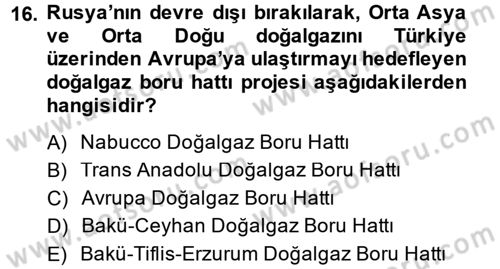 16. Rusya'nın devre dışı bırakılarak, Orta Asya ve Orta Doğu doğalgazını Türkiye üzerinden Avrupa'ya ulaştırmayı hedefleyen doğalgaz boru hattı projesi aşağıdakilerden hangisidir?

A) Nabucco Doğalgaz Boru Hattı
B) Trans Anadolu Doğalgaz Boru Hattı
C) Avrupa Doğalgaz Boru Hattı
D) Bakü-Ceyhan Doğalgaz Boru Hattı
E) Bakü-Tiflis-Erzurum Doğalgaz Boru Hattı

www.aofsoru.com